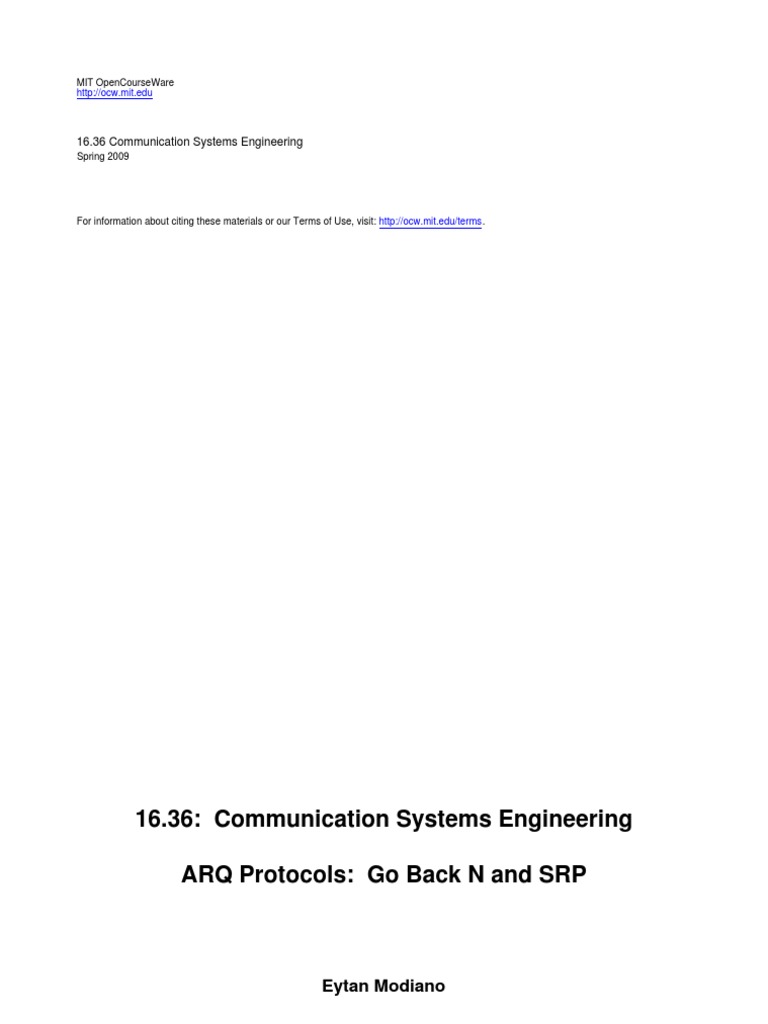 MIT OpenCourseWare
http://ocw.mit.edu

16.36 Communication Systems Engineering
Spring 2009

For information about citing these materials or our Terms of Use, visit: http://ocw.mit.edu/terms.

16.36: Communication Systems Engineering

ARQ Protocols: Go Back N and SRP

Eytan Modiano